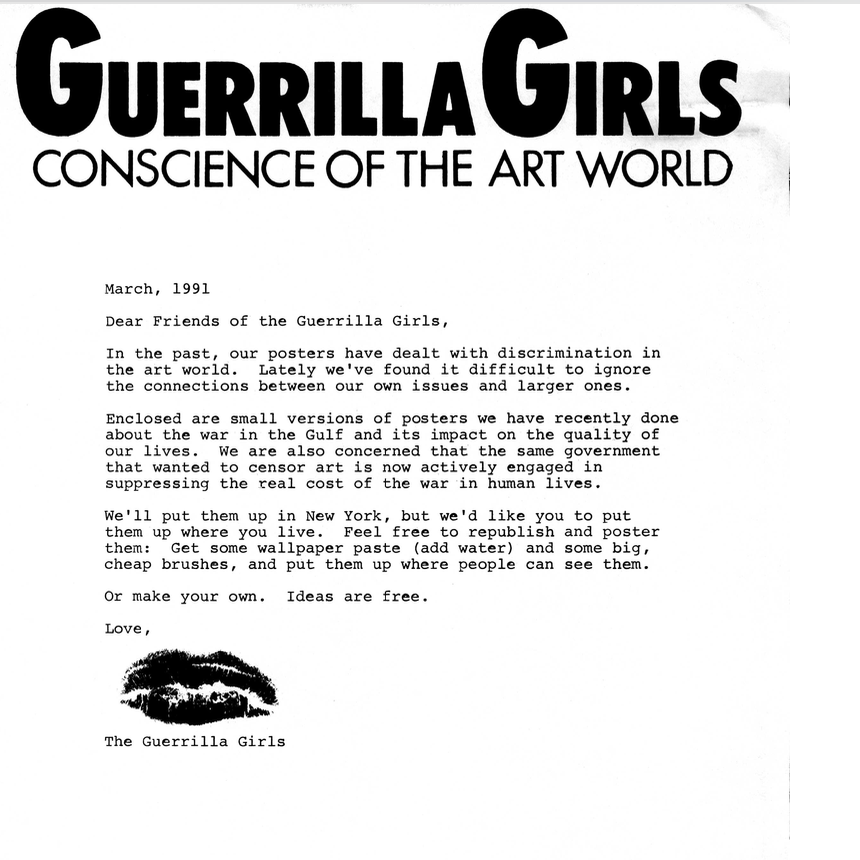 GUERRILLA GIRLS
CONSCIENCE OF THE ART WORLD

March, 1991

Dear Friends of the Guerrilla Girls,

In the past, our posters have dealt with discrimination in the art world. Lately we've found it difficult to ignore the connections between our own issues and larger ones.

Enclosed are small versions of posters we have recently done about the war in the Gulf and its impact on the quality of our lives. We are also concerned that the same government that wanted to censor art is now actively engaged in suppressing the real cost of the war in human lives.

We'll put them up in New York, but we'd like you to put them up where you live. Feel free to republish and poster them: Get some wallpaper paste (add water) and some big, cheap brushes, and put them up where people can see them.

Or make your own. Ideas are free.

Love,

The Guerrilla Girls